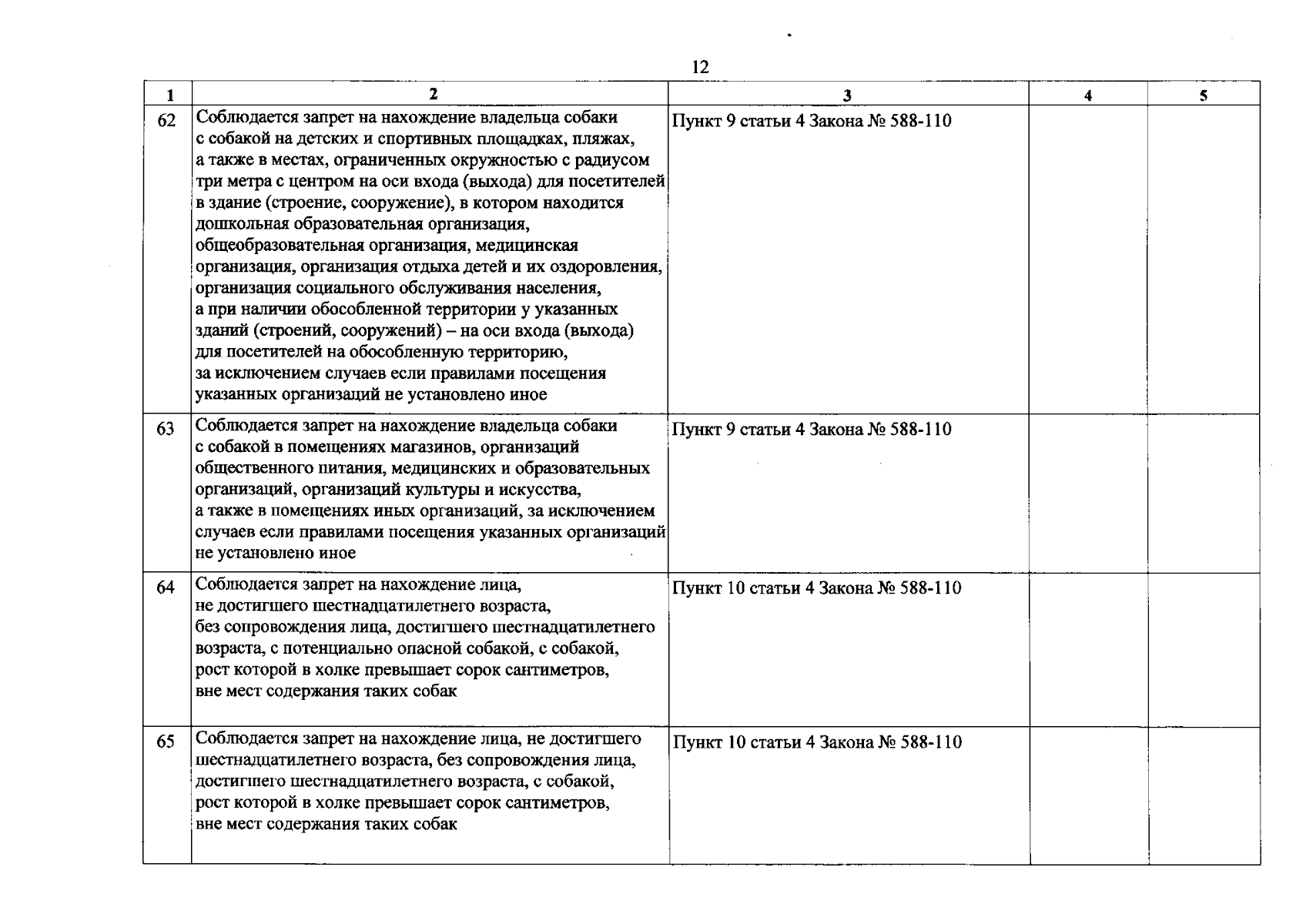 12

| 1 | 2 | 3 | 4 | 5 |
|---|---|---|---|---|
| 62 | Соблюдается запрет на нахождение владельца собаки с собакой на детских и спортивных площадках, пляжах, а также в местах, ограниченных окружностью с радиусом три метра с центром на оси входа (выхода) для посетителей в здание (строение, сооружение), в котором находится дошкольная образовательная организация, общеобразовательная организация, медицинская организация, организация отдыха детей и их оздоровления, организация социального обслуживания населения, а при наличии обособленной территории у указанных зданий (строений, сооружений) – на оси входа (выхода) для посетителей на обособленную территорию, за исключением случаев если правилами посещения указанных организаций не установлено иное | Пункт 9 статьи 4 Закона № 588-110 | | |
| 63 | Соблюдается запрет на нахождение владельца собаки с собакой в помещениях магазинов, организаций общественного питания, медицинских и образовательных организаций, организаций культуры и искусства, а также в помещениях иных организаций, за исключением случаев если правилами посещения указанных организаций не установлено иное | Пункт 9 статьи 4 Закона № 588-110 | | |
| 64 | Соблюдается запрет на нахождение лица, не достигшего шестнадцатилетнего возраста, без сопровождения лица, достигшего шестнадцатилетнего возраста, с потенциально опасной собакой, с собакой, рост которой в холке превышает сорок сантиметров, вне мест содержания таких собак | Пункт 10 статьи 4 Закона № 588-110 | | |
| 65 | Соблюдается запрет на нахождение лица, не достигшего шестнадцатилетнего возраста, без сопровождения лица, достигшего шестнадцатилетнего возраста, с собакой, рост которой в холке превышает сорок сантиметров, вне мест содержания таких собак | Пункт 10 статьи 4 Закона № 588-110 | | |